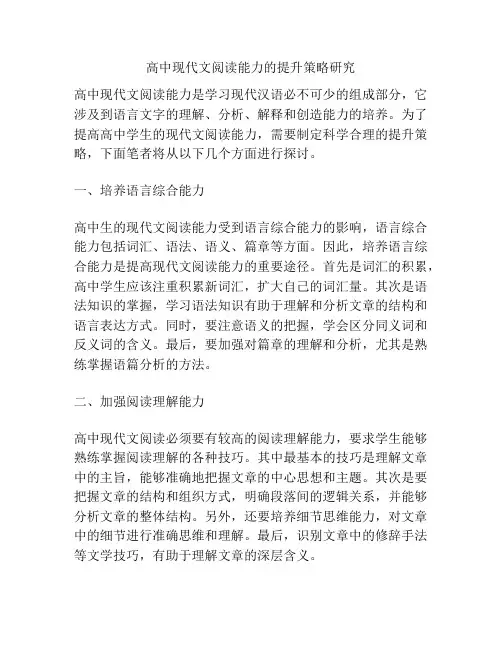 高中现代文阅读能力的提升策略研究

高中现代文阅读能力是学习现代汉语必不可少的组成部分，它涉及到语言文字的理解、分析、解释和创造能力的培养。为了提高高中学生的现代文阅读能力，需要制定科学合理的提升策略，下面笔者将从以下几个方面进行探讨。

一、培养语言综合能力

高中生的现代文阅读能力受到语言综合能力的影响，语言综合能力包括词汇、语法、语义、篇章等方面。因此，培养语言综合能力是提高现代文阅读能力的重要途径。首先是词汇的积累，高中学生应该注重积累新词汇，扩大自己的词汇量。其次是语法知识的掌握，学习语法知识有助于理解和分析文章的结构和语言表达方式。同时，要注意语义的把握，学会区分同义词和反义词的含义。最后，要加强对篇章的理解和分析，尤其是熟练掌握语篇分析的方法。

二、加强阅读理解能力

高中现代文阅读必须要有较高的阅读理解能力，要求学生能够熟练掌握阅读理解的各种技巧。其中最基本的技巧是理解文章中的主旨，能够准确地把握文章的中心思想和主题。其次是要把握文章的结构和组织方式，明确段落间的逻辑关系，并能够分析文章的整体结构。另外，还要培养细节思维能力，对文章中的细节进行准确思维和理解。最后，识别文章中的修辞手法等文学技巧，有助于理解文章的深层含义。